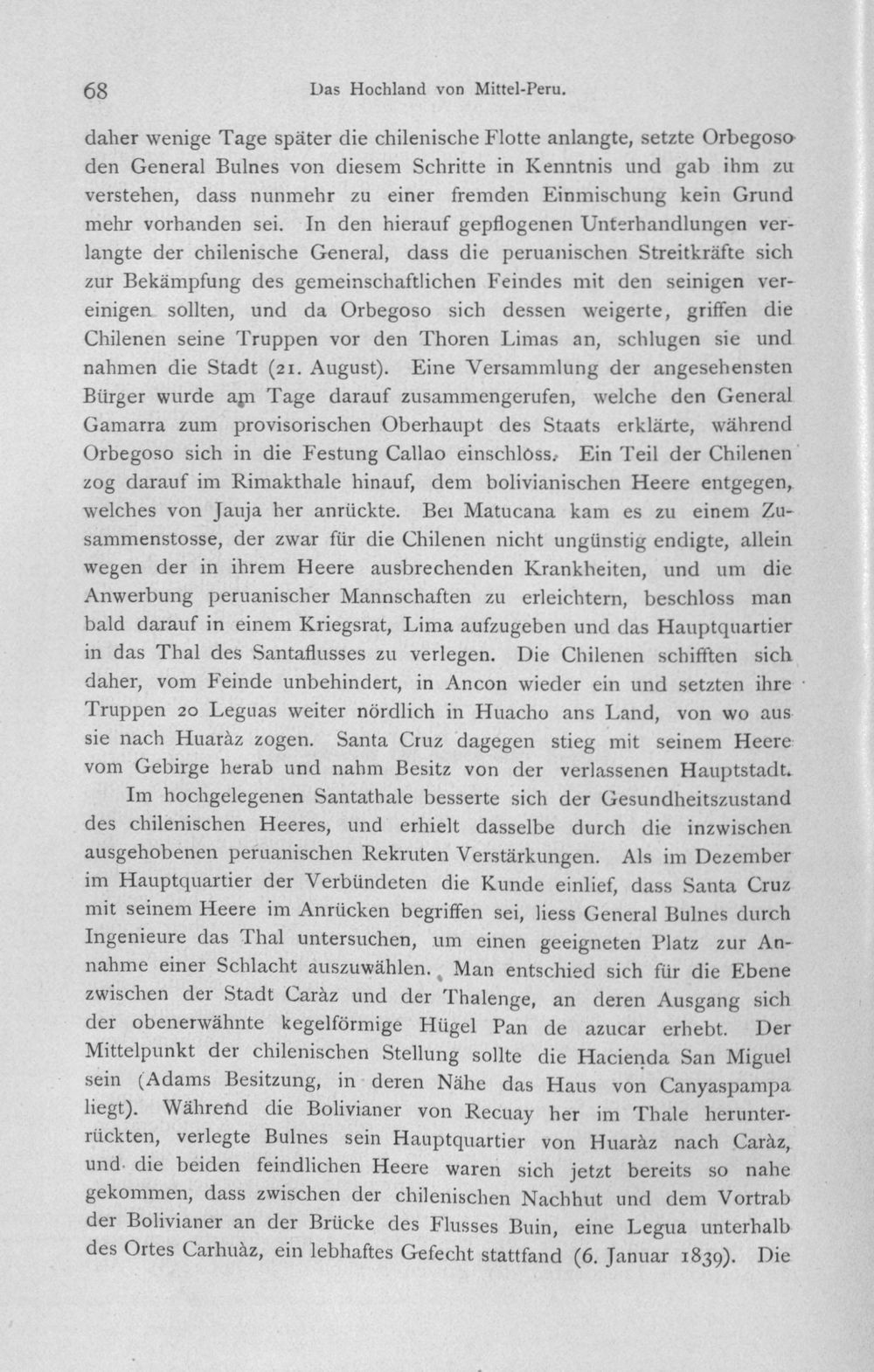 68 Das Hochland von Mittel-Peru.

daher wenige Tage später die chilenische Flotte anlangte, setzte Orbegoso den General Bulnes von diesem Schritte in Kenntnis und gab ihm zu verstehen, dass nunmehr zu einer fremden Einmischung kein Grund mehr vorhanden sei. In den hierauf gepflogenen Unterhandlungen verlangte der chilenische General, dass die peruanischen Streitkräfte sich zur Bekämpfung des gemeinschaftlichen Feindes mit den seinigen vereinigen sollten, und da Orbegoso sich dessen weigerte, griffen die Chilenen seine Truppen vor den Thoren Limas an, schlugen sie und nahmen die Stadt (21. August). Eine Versammlung der angesehensten Bürger wurde am Tage darauf zusammengerufen, welche den General Gamarra zum provisorischen Oberhaupt des Staats erklärte, während Orbegoso sich in die Festung Callao einschloss. Ein Teil der Chilenen zog darauf im Rimakthale hinauf, dem bolivianischen Heere entgegen, welches von Jauja her anrückte. Bei Matucana kam es zu einem Zusammenstosse, der zwar für die Chilenen nicht ungünstig endigte, allein wegen der in ihrem Heere ausbrechenden Krankheiten, und um die Anwerbung peruanischer Mannschaften zu erleichtern, beschloss man bald darauf in einem Kriegsrat, Lima aufzugeben und das Hauptquartier in das Thal des Santaflusses zu verlegen. Die Chilenen schifften sich daher, vom Feinde unbehindert, in Ancon wieder ein und setzten ihre Truppen 20 Leguas weiter nördlich in Huacho ans Land, von wo aus sie nach Huaràz zogen. Santa Cruz dagegen stieg mit seinem Heere vom Gebirge herab und nahm Besitz von der verlassenen Hauptstadt.

Im hochgelegenen Santathale besserte sich der Gesundheitszustand des chilenischen Heeres, und erhielt dasselbe durch die inzwischen ausgehobenen peruanischen Rekruten Verstärkungen. Als im Dezember im Hauptquartier der Verbündeten die Kunde einlief, dass Santa Cruz mit seinem Heere im Anrücken begriffen sei, liess General Bulnes durch Ingenieure das Thal untersuchen, um einen geeigneten Platz zur Annahme einer Schlacht auszuwählen. Man entschied sich für die Ebene zwischen der Stadt Caràz und der Thalenge, an deren Ausgang sich der obenerwähnte kegelförmige Hügel Pan de azucar erhebt. Der Mittelpunkt der chilenischen Stellung sollte die Hacienda San Miguel sein (Adams Besitzung, in deren Nähe das Haus von Canyaspampa liegt). Während die Bolivianer von Recuay her im Thale herunterrückten, verlegte Bulnes sein Hauptquartier von Huaràz nach Caràz, und die beiden feindlichen Heere waren sich jetzt bereits so nahe gekommen, dass zwischen der chilenischen Nachhut und dem Vortrab der Bolivianer an der Brücke des Flusses Buin, eine Legua unterhalb des Ortes Carhuàz, ein lebhaftes Gefecht stattfand (6. Januar 1839). Die